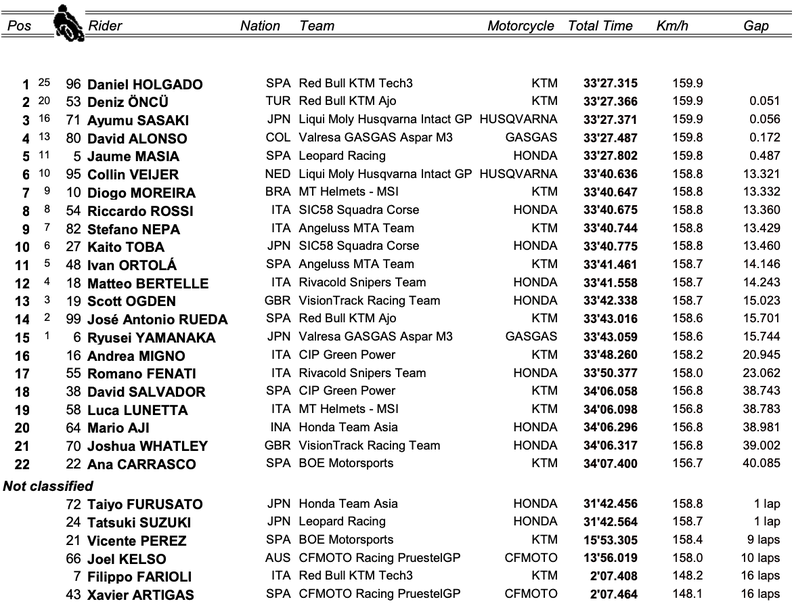 | Pos | | | Rider | Nation | Team | Motorcycle | Total Time | Km/h | Gap |
|---|---|---|---|---|---|---|---|---|---|
| 1 | 25 | 96 | Daniel HOLGADO | SPA | Red Bull KTM Tech3 | KTM | 33'27.315 | 159.9 | |
| 2 | 20 | 53 | Deniz ÖNCÜ | TUR | Red Bull KTM Ajo | KTM | 33'27.366 | 159.9 | 0.051 |
| 3 | 16 | 71 | Ayumu SASAKI | JPN | Liqui Moly Husqvarna Intact GP | HUSQVARNA | 33'27.371 | 159.9 | 0.056 |
| 4 | 13 | 80 | David ALONSO | COL | Valresa GASGAS Aspar M3 | GASGAS | 33'27.487 | 159.8 | 0.172 |
| 5 | 11 | 5 | Jaume MASIA | SPA | Leopard Racing | HONDA | 33'27.802 | 159.8 | 0.487 |
| 6 | 10 | 95 | Collin VEIJER | NED | Liqui Moly Husqvarna Intact GP | HUSQVARNA | 33'40.636 | 158.8 | 13.321 |
| 7 | 9 | 10 | Diogo MOREIRA | BRA | MT Helmets - MSI | KTM | 33'40.647 | 158.8 | 13.332 |
| 8 | 8 | 54 | Riccardo ROSSI | ITA | SIC58 Squadra Corse | HONDA | 33'40.675 | 158.8 | 13.360 |
| 9 | 7 | 82 | Stefano NEPA | ITA | Angeluss MTA Team | KTM | 33'40.744 | 158.8 | 13.429 |
| 10 | 6 | 27 | Kaito TOBA | JPN | SIC58 Squadra Corse | HONDA | 33'40.775 | 158.8 | 13.460 |
| 11 | 5 | 48 | Ivan ORTOLÁ | SPA | Angeluss MTA Team | KTM | 33'41.461 | 158.7 | 14.146 |
| 12 | 4 | 18 | Matteo BERTELLE | ITA | Rivacold Snipers Team | HONDA | 33'41.558 | 158.7 | 14.243 |
| 13 | 3 | 19 | Scott OGDEN | GBR | VisionTrack Racing Team | HONDA | 33'42.338 | 158.7 | 15.023 |
| 14 | 2 | 99 | José Antonio RUEDA | SPA | Red Bull KTM Ajo | KTM | 33'43.016 | 158.6 | 15.701 |
| 15 | 1 | 6 | Ryusei YAMANAKA | JPN | Valresa GASGAS Aspar M3 | GASGAS | 33'43.059 | 158.6 | 15.744 |
| 16 | | 16 | Andrea MIGNO | ITA | CIP Green Power | KTM | 33'48.260 | 158.2 | 20.945 |
| 17 | | 55 | Romano FENATI | ITA | Rivacold Snipers Team | HONDA | 33'50.377 | 158.0 | 23.062 |
| 18 | | 38 | David SALVADOR | SPA | CIP Green Power | KTM | 34'06.058 | 156.8 | 38.743 |
| 19 | | 58 | Luca LUNETTA | ITA | MT Helmets - MSI | KTM | 34'06.098 | 156.8 | 38.783 |
| 20 | | 64 | Mario AJI | INA | Honda Team Asia | HONDA | 34'06.296 | 156.8 | 38.981 |
| 21 | | 70 | Joshua WHATLEY | GBR | VisionTrack Racing Team | HONDA | 34'06.317 | 156.8 | 39.002 |
| 22 | | 22 | Ana CARRASCO | SPA | BOE Motorsports | KTM | 34'07.400 | 156.7 | 40.085 |
| Not classified | | | | | | | | | |
| | | 72 | Taiyo FURUSATO | JPN | Honda Team Asia | HONDA | 31'42.456 | 158.8 | 1 lap |
| | | 24 | Tatsuki SUZUKI | JPN | Leopard Racing | HONDA | 31'42.564 | 158.7 | 1 lap |
| | | 21 | Vicente PEREZ | SPA | BOE Motorsports | KTM | 15'53.305 | 158.4 | 9 laps |
| | | 66 | Joel KELSO | AUS | CFMOTO Racing PruestelGP | CFMOTO | 13'56.019 | 158.0 | 10 laps |
| | | 7 | Filippo FARIOLI | ITA | Red Bull KTM Tech3 | KTM | 2'07.408 | 148.2 | 16 laps |
| | | 43 | Xavier ARTIGAS | SPA | CFMOTO Racing PruestelGP | CFMOTO | 2'07.464 | 148.1 | 16 laps |